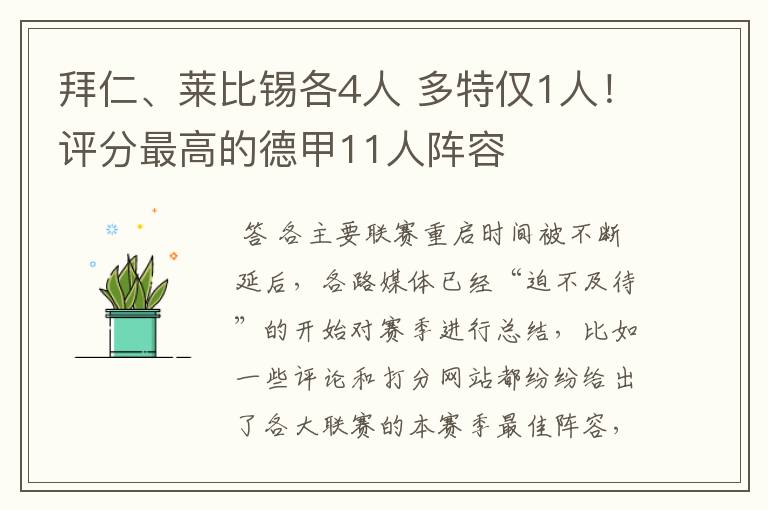 拜仁、莱比锡各4人 多特仅1人！评分最高的德甲11人阵容

答 各主要联赛重启时间被不断延后，各路媒体已经“迫不及待”的开始对赛季进行总结，比如一些评论和打分网站都纷纷给出了各大联赛的本赛季最佳阵容，